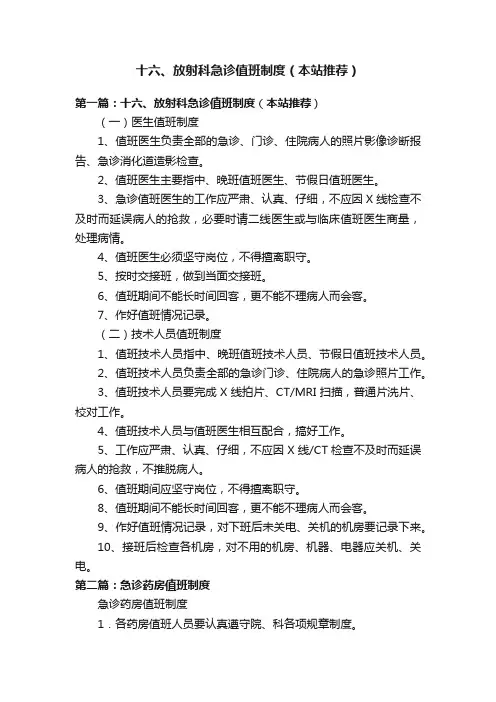 十六、放射科急诊值班制度（本站推荐）

第一篇：十六、放射科急诊值班制度（本站推荐）

（一）医生值班制度

1、值班医生负责全部的急诊、门诊、住院病人的照片影像诊断报告、急诊消化道造影检查。

2、值班医生主要指中、晚班值班医生、节假日值班医生。

3、急诊值班医生的工作应严肃、认真、仔细，不应因 X 线检查不及时而延误病人的抢救，必要时请二线医生或与临床值班医生商量，处理病情。

4、值班医生必须坚守岗位，不得擅离职守。

5、按时交接班，做到当面交接班。

6、值班期间不能长时间回客，更不能不理病人而会客。

7、作好值班情况记录。

（二）技术人员值班制度

1、值班技术人员指中、晚班值班技术人员、节假日值班技术人员。

2、值班技术人员负责全部的急诊门诊、住院病人的急诊照片工作。

3、值班技术人员要完成 X 线拍片、CT/MRI 扫描，普通片洗片、校对工作。

4、值班技术人员与值班医生相互配合，搞好工作。

5、工作应严肃、认真、仔细，不应因 X 线/CT 检查不及时而延误病人的抢救，不推脱病人。

6、值班期间应坚守岗位，不得擅离职守。

8、值班期间不能长时间回客，更不能不理病人而会客。

9、作好值班情况记录，对下班后未关电、关机的机房要记录下来。

10、接班后检查各机房，对不用的机房、机器、电器应关机、关电。

第二篇：急诊药房值班制度

急诊药房值班制度

1．各药房值班人员要认真遵守院、科各项规章制度。